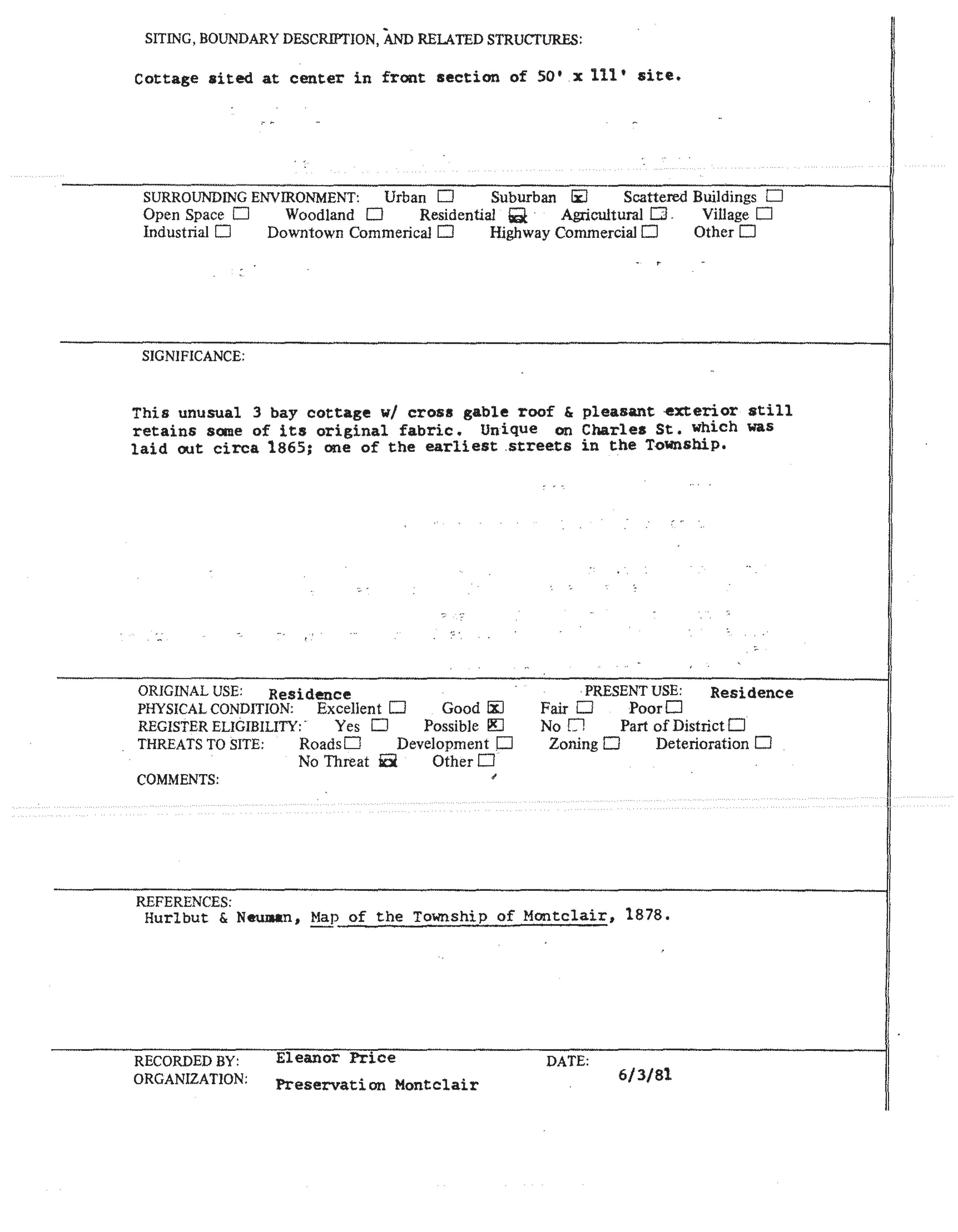 SITING, BOUNDARY DESCRIPTION, AND RELATED STRUCTURES:

Cottage sited at center in front section of 50' x 111' site.

SURROUNDING ENVIRONMENT: Urban ☐ Suburban ☒ Scattered Buildings ☐
Open Space ☐ Woodland ☐ Residential ☒ Agricultural ☐ Village ☐
Industrial ☐ Downtown Commerical ☐ Highway Commercial ☐ Other ☐

SIGNIFICANCE:

This unusual 3 bay cottage w/ cross gable roof & pleasant exterior still retains some of its original fabric. Unique on Charles St. which was laid out circa 1865; one of the earliest streets in the Township.

ORIGINAL USE: Residence PRESENT USE: Residence
PHYSICAL CONDITION: Excellent ☐ Good ☒ Fair ☐ Poor ☐
REGISTER ELIGIBILITY: Yes ☐ Possible ☒ No ☐ Part of District ☐
THREATS TO SITE: Roads ☐ Development ☐ Zoning ☐ Deterioration ☐
No Threat ☒ Other ☐
COMMENTS:

REFERENCES:
Hurlbut & Neuman, Map of the Township of Montclair, 1878.

RECORDED BY: Eleanor Price DATE: 6/3/81
ORGANIZATION: Preservation Montclair